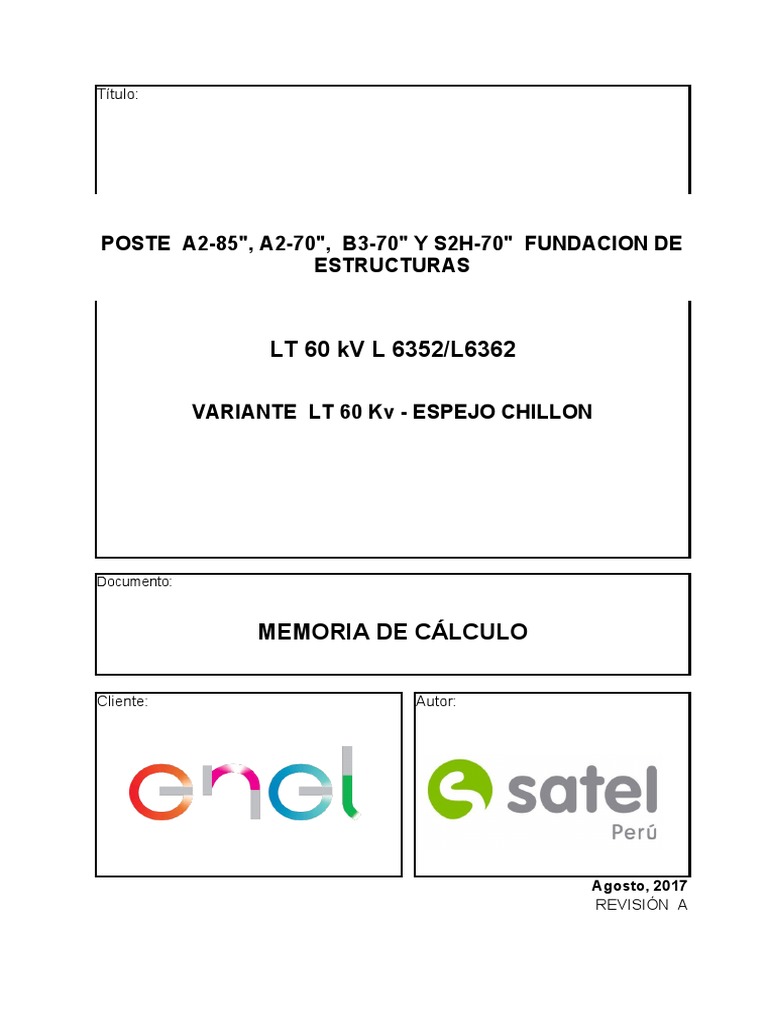 Título:

POSTE A2-85", A2-70", B3-70" Y S2H-70" FUNDACION DE ESTRUCTURAS

LT 60 kV L 6352/L6362

VARIANTE LT 60 Kv - ESPEJO CHILLON

Documento:

MEMORIA DE CÁLCULO

Cliente:

enel

Autor:

satel
Perú

Agosto, 2017
REVISIÓN A